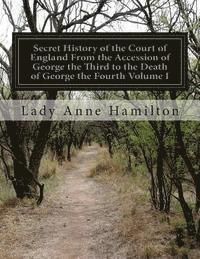 Secret History of the Court of England From the Accession of George the Third to the Death of George the Fourth Volume I

Lady Anne Hamilton